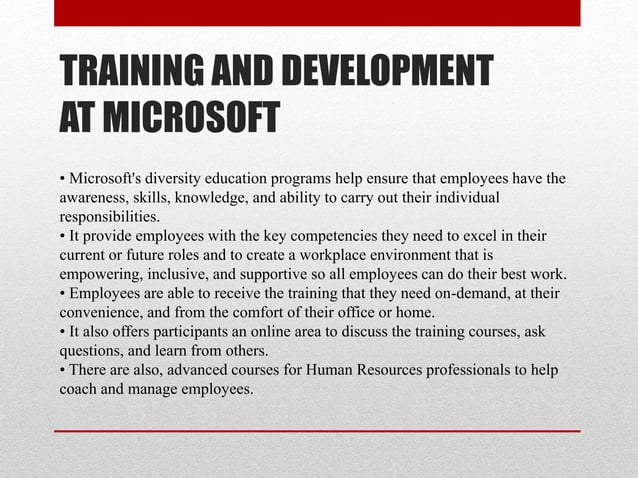 TRAINING AND DEVELOPMENT AT MICROSOFT

• Microsoft's diversity education programs help ensure that employees have the awareness, skills, knowledge, and ability to carry out their individual responsibilities.
• It provide employees with the key competencies they need to excel in their current or future roles and to create a workplace environment that is empowering, inclusive, and supportive so all employees can do their best work.
• Employees are able to receive the training that they need on-demand, at their convenience, and from the comfort of their office or home.
• It also offers participants an online area to discuss the training courses, ask questions, and learn from others.
• There are also, advanced courses for Human Resources professionals to help coach and manage employees.